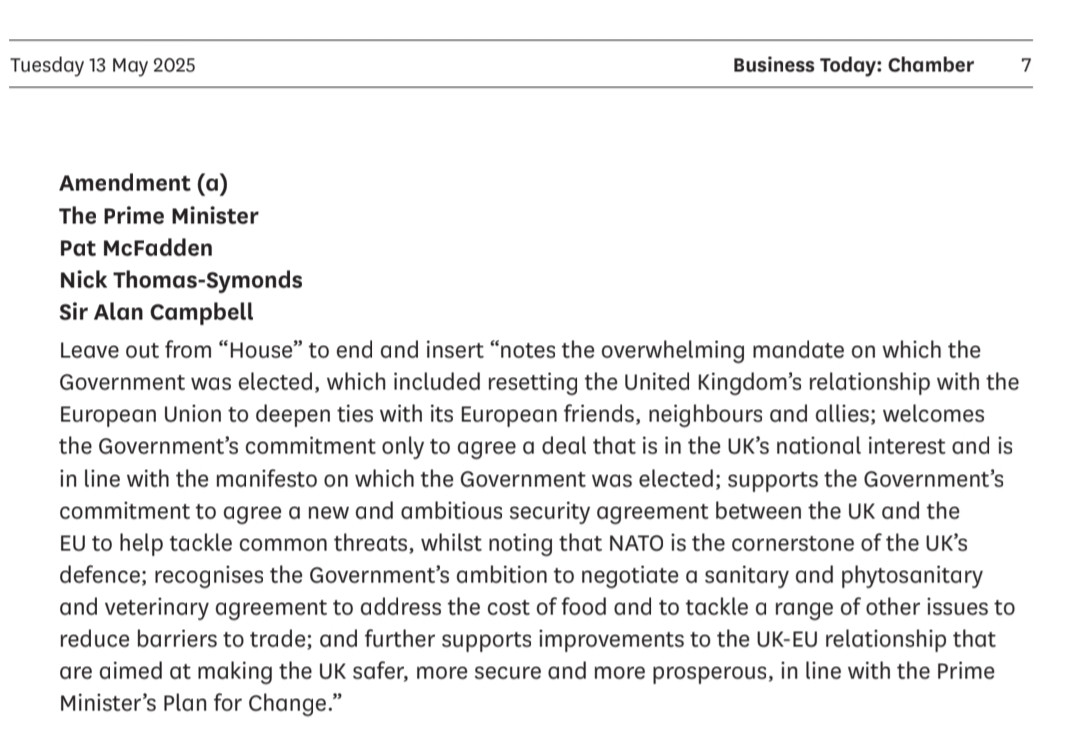 Tuesday 13 May 2025

Business Today: Chamber 7

Amendment (a)
The Prime Minister
Pat McFadden
Nick Thomas-Symonds
Sir Alan Campbell

Leave out from “House” to end and insert “notes the overwhelming mandate on which the Government was elected, which included resetting the United Kingdom’s relationship with the European Union to deepen ties with its European friends, neighbours and allies; welcomes the Government’s commitment only to agree a deal that is in the UK’s national interest and is in line with the manifesto on which the Government was elected; supports the Government’s commitment to agree a new and ambitious security agreement between the UK and the EU to help tackle common threats, whilst noting that NATO is the cornerstone of the UK’s defence; recognises the Government’s ambition to negotiate a sanitary and phytosanitary and veterinary agreement to address the cost of food and to tackle a range of other issues to reduce barriers to trade; and further supports improvements to the UK-EU relationship that are aimed at making the UK safer, more secure and more prosperous, in line with the Prime Minister’s Plan for Change.”